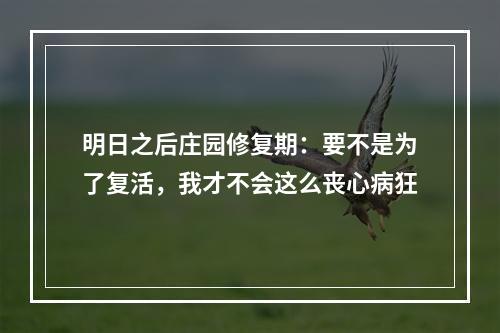 明日之后庄园修复期：要不是为了复活，我才不会这么丧心病狂